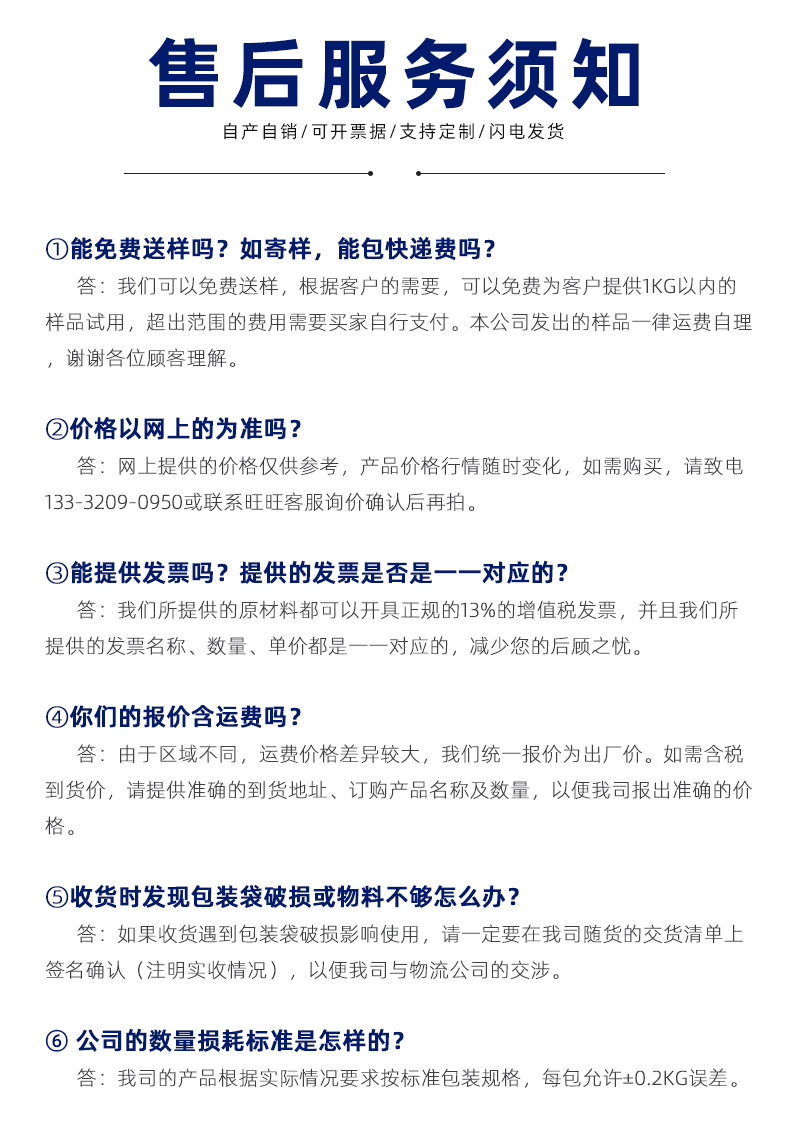 售后服务须知

自产自销/可开票据/支持定制/闪电发货

①能免费送样吗？如寄样，能包快递费吗？

答：我们可以免费送样，根据客户的需要，可以免费为客户提供1KG以内的样品试用，超出范围的费用需要买家自行支付。本公司发出的样品一律运费自理，谢谢各位顾客理解。

②价格以网上的为准吗？

答：网上提供的价格仅供参考，产品价格行情随时变化，如需购买，请致电133-3209-0950或联系旺旺客服询价确认后再拍。

③能提供发票吗？提供的发票是否是一一对应的？

答：我们所提供的原材料都可以开具正规的13%的增值税发票，并且我们所提供的发票名称、数量、单价都是一一对应的，减少您的后顾之忧。

④你们的报价含运费吗？

答：由于区域不同，运费价格差异较大，我们统一报价为出厂价。如需含税到货价，请提供准确的到货地址、订购产品名称及数量，以便我司报出准确的价格。

⑤收货时发现包装袋破损或物料不够怎么办？

答：如果收货遇到包装袋破损影响使用，请一定要在我司随货的交货清单上签名确认（注明实收情况），以便我司与物流公司的交涉。

⑥ 公司的数量损耗标准是怎样的？

答：我司的产品根据实际情况要求按标准包装规格，每包允许±0.2KG误差。